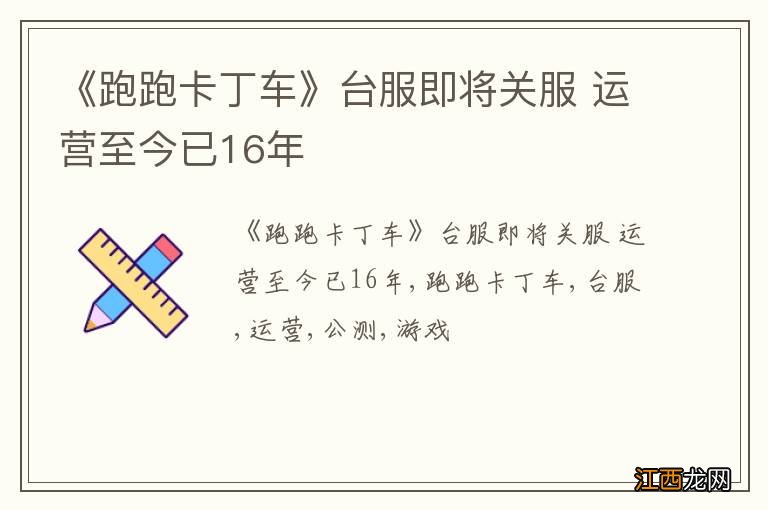 《跑跑卡丁车》台服即将关服 运营至今已16年

《跑跑卡丁车》台服即将关服 运营至今已16年，跑跑卡丁车，台服，运营，公测，游戏

江西龙网